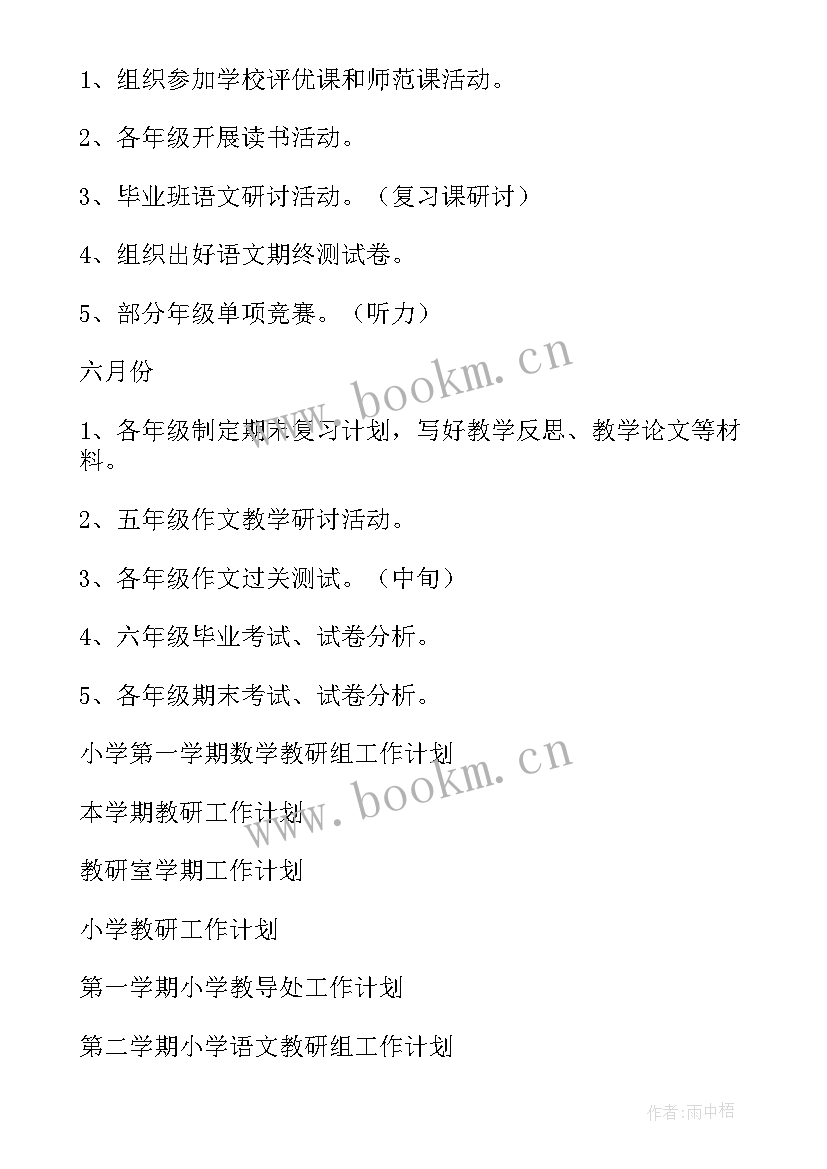 1、组织参加学校评优课和师范课活动。

2、各年级开展读书活动。

3、毕业班语文研讨活动。（复习课研讨）

4、组织出好语文期终测试卷。

5、部分年级单项竞赛。（听力）

六月份

1、各年级制定期末复习计划，写好教学反思、教学论文等材料。

2、五年级作文教学研讨活动。

3、各年级作文过关测试。（中旬）

4、六年级毕业考试、试卷分析。

5、各年级期末考试、试卷分析。

小学第一学期数学教研组工作计划

本学期教研工作计划

教研室学期工作计划

小学教研工作计划

第一学期小学教导处工作计划

第二学期小学语文教研组工作计划

www.bookm.cn

www.bookm.cn

作者:雨中梧